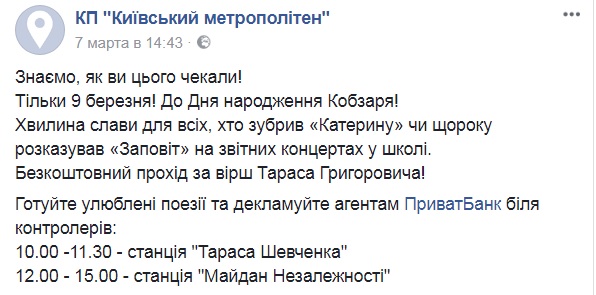 КП "Київський метрополітен"
7 марта в 14:43 ·

Знаємо, як ви цього чекали!
Тільки 9 березня! До Дня народження Кобзаря!
Хвилина слави для всіх, хто зубрив «Катерину» чи щороку розказував «Заповіт» на звітних концертах у школі.
Безкоштовний прохід за вірш Тараса Григоровича!

Готуйте улюблені поезії та декламуйте агентам ПриватБанк біля контролерів:
10.00 -11.30 - станція "Тараса Шевченка"
12.00 - 15.00 - станція "Майдан Незалежності"